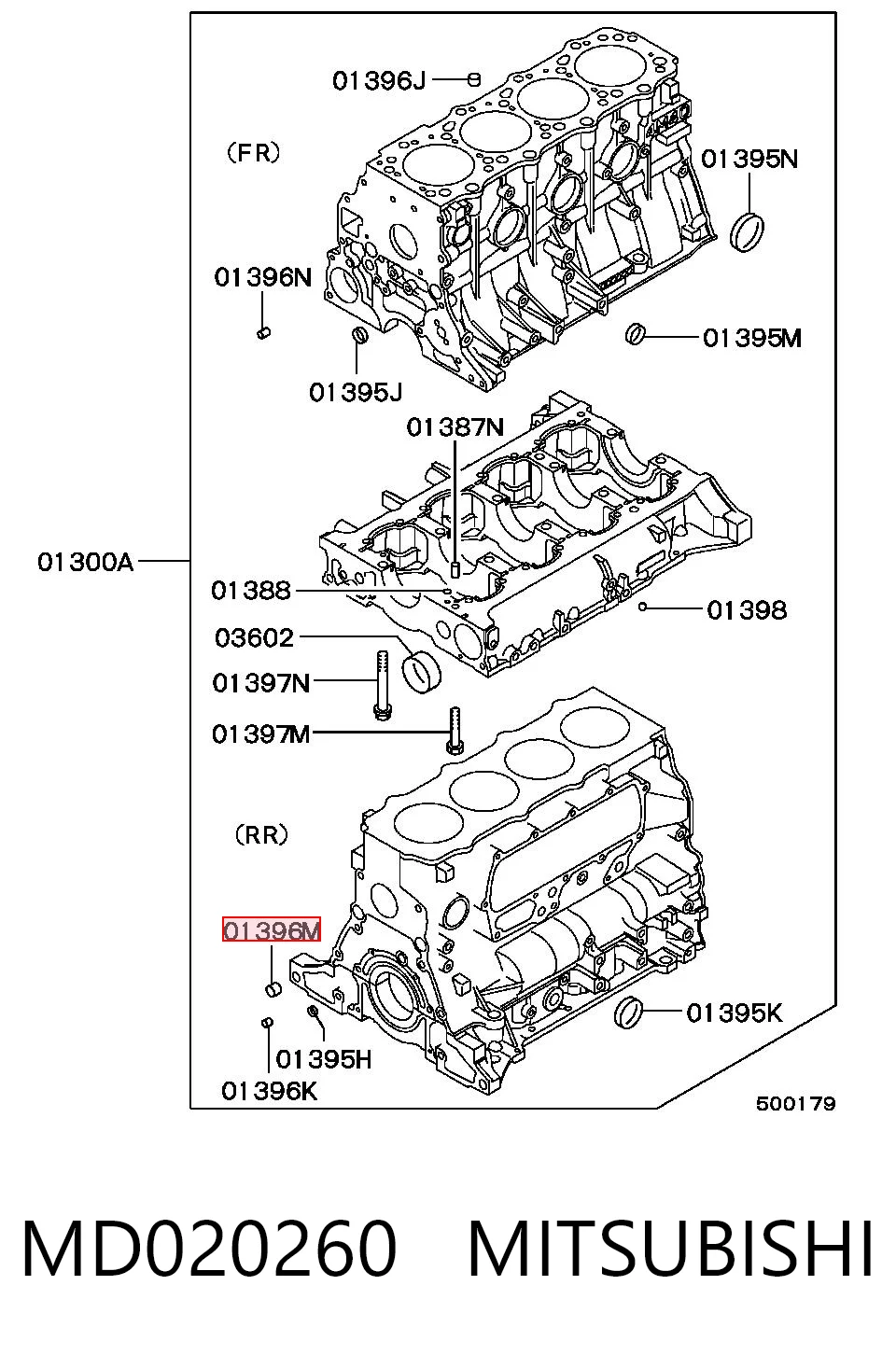 01396J
(FR)
01395N
01396N
01395M
01395J
01387N
01300A
01388
01398
03602
01397N
01397M
(RR)
01396M
01395K
01395H
01396K
500179

MD020260 MITSUBISHI